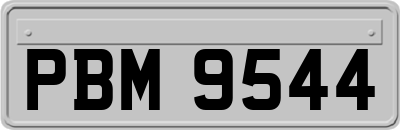 PBM 9544